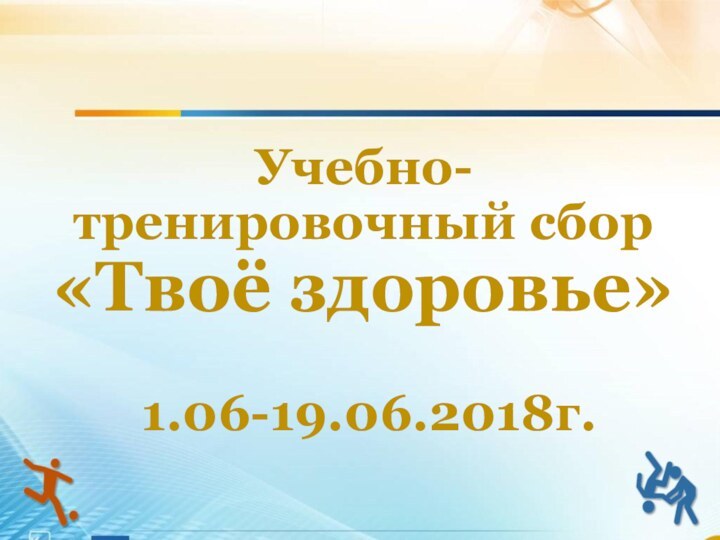 Учебно-тренировочный сбор «Твоё здоровье»

1.06-19.06.2018г.